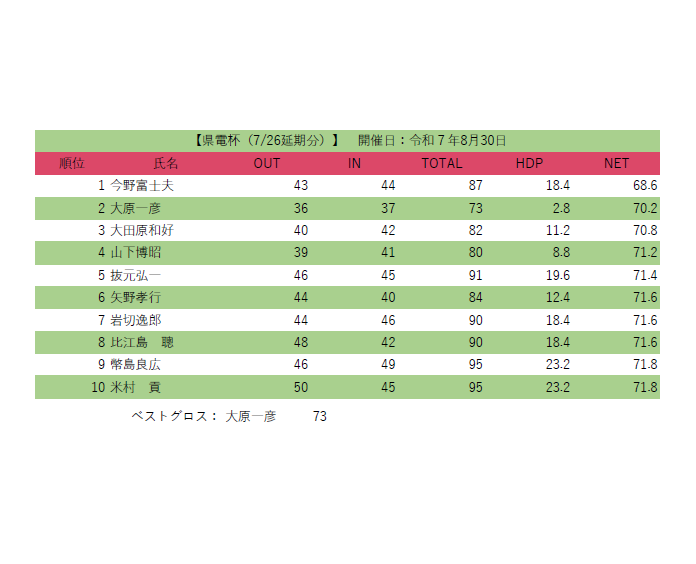 【県電杯（7/26延期分）】 開催日：令和7年8月30日

| 順位 | 氏名 | OUT | IN | TOTAL | HDP | NET |
|---|---|---|---|---|---|---|
| 1 | 今野富士夫 | 43 | 44 | 87 | 18.4 | 68.6 |
| 2 | 大原一彦 | 36 | 37 | 73 | 2.8 | 70.2 |
| 3 | 大田原和好 | 40 | 42 | 82 | 11.2 | 70.8 |
| 4 | 山下博昭 | 39 | 41 | 80 | 8.8 | 71.2 |
| 5 | 抜元弘一 | 46 | 45 | 91 | 19.6 | 71.4 |
| 6 | 矢野孝行 | 44 | 40 | 84 | 12.4 | 71.6 |
| 7 | 岩切逸郎 | 44 | 46 | 90 | 18.4 | 71.6 |
| 8 | 比江島　聰 | 48 | 42 | 90 | 18.4 | 71.6 |
| 9 | 幣島良広 | 46 | 49 | 95 | 23.2 | 71.8 |
| 10 | 米村　貢 | 50 | 45 | 95 | 23.2 | 71.8 |

ベストグロス： 大原一彦 73